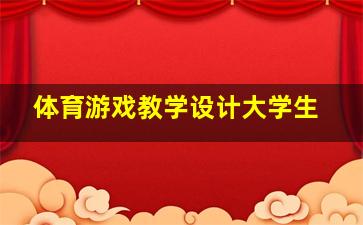 体育游戏教学设计大学生